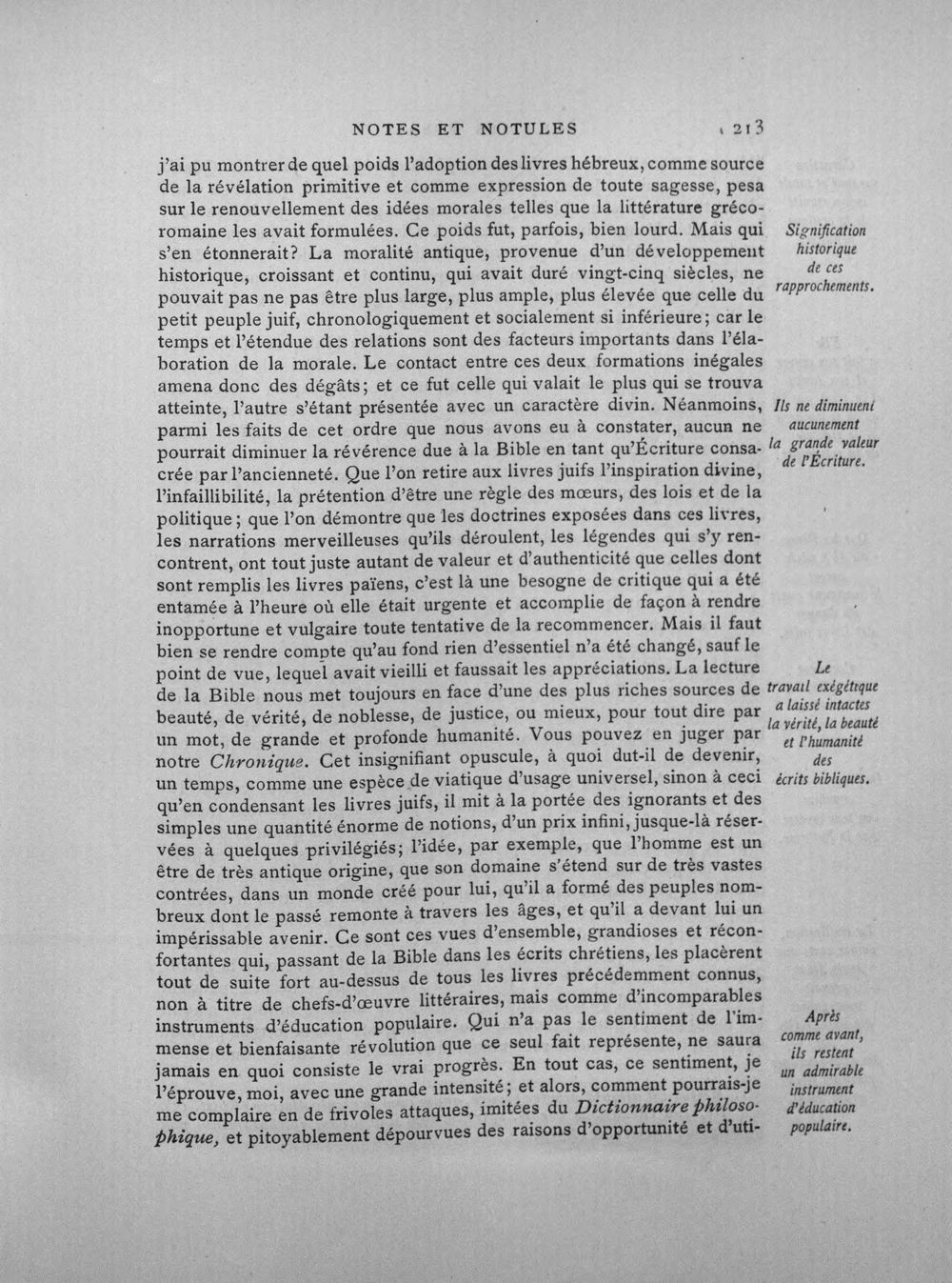 NOTES ET NOTULES 213

j'ai pu montrer de quel poids l'adoption des livres hébreux, comme source de la révélation primitive et comme expression de toute sagesse, pesa sur le renouvellement des idées morales telles que la littérature gréco-romaine les avait formulées. Ce poids fut, parfois, bien lourd. Mais qui s'en étonnerait? La moralité antique, provenue d'un développement historique, croissant et continu, qui avait duré vingt-cinq siècles, ne pouvait pas ne pas être plus large, plus ample, plus élevée que celle du petit peuple juif, chronologiquement et socialement si inférieure; car le temps et l'étendue des relations sont des facteurs importants dans l'élaboration de la morale. Le contact entre ces deux formations inégales amena donc des dégâts; et ce fut celle qui valait le plus qui se trouva atteinte, l'autre s'étant présentée avec un caractère divin. Néanmoins, parmi les faits de cet ordre que nous avons eu à constater, aucun ne pourrait diminuer la révérence due à la Bible en tant qu'Écriture consacrée par l'ancienneté. Que l'on retire aux livres juifs l'inspiration divine, l'infaillibilité, la prétention d'être une règle des mœurs, des lois et de la politique; que l'on démontre que les doctrines exposées dans ces livres, les narrations merveilleuses qu'ils déroulent, les légendes qui s'y rencontrent, ont tout juste autant de valeur et d'authenticité que celles dont sont remplis les livres païens, c'est là une besogne de critique qui a été entamée à l'heure où elle était urgente et accomplie de façon à rendre inopportune et vulgaire toute tentative de la recommencer. Mais il faut bien se rendre compte qu'au fond rien d'essentiel n'a été changé, sauf le point de vue, lequel avait vieilli et faussait les appréciations. La lecture de la Bible nous met toujours en face d'une des plus riches sources de beauté, de vérité, de noblesse, de justice, ou mieux, pour tout dire par un mot, de grande et profonde humanité. Vous pouvez en juger par notre Chronique. Cet insignifiant opuscule, à quoi dut-il de devenir, un temps, comme une espèce de viatique d'usage universel, sinon à ceci qu'en condensant les livres juifs, il mit à la portée des ignorants et des simples une quantité énorme de notions, d'un prix infini, jusque-là réservées à quelques privilégiés; l'idée, par exemple, que l'homme est un être de très antique origine, que son domaine s'étend sur de très vastes contrées, dans un monde créé pour lui, qu'il a formé des peuples nombreux dont le passé remonte à travers les âges, et qu'il a devant lui un impérissable avenir. Ce sont ces vues d'ensemble, grandioses et réconfortantes qui, passant de la Bible dans les écrits chrétiens, les placèrent tout de suite fort au-dessus de tous les livres précédemment connus, non à titre de chefs-d'œuvre littéraires, mais comme d'incomparables instruments d'éducation populaire. Qui n'a pas le sentiment de l'immense et bienfaisante révolution que ce seul fait représente, ne saura jamais en quoi consiste le vrai progrès. En tout cas, ce sentiment, je l'éprouve, moi, avec une grande intensité; et alors, comment pourrais-je me complaire en de frivoles attaques, imitées du Dictionnaire philosophique, et pitoyablement dépourvues des raisons d'opportunité et d'uti-

Signification historique de ces rapprochements.

Ils ne diminuent aucunement la grande valeur de l'Écriture.

Le travail exégétique a laissé intactes la vérité, la beauté et l'humanité des écrits bibliques.

Après comme avant, ils restent un admirable instrument d'éducation populaire.